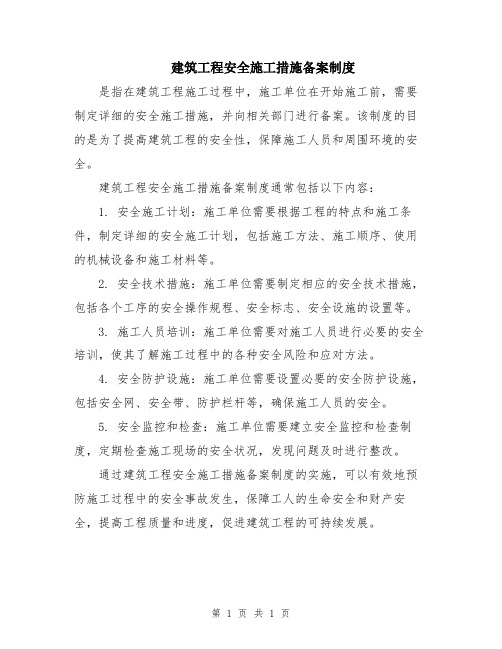 建筑工程安全施工措施备案制度

是指在建筑工程施工过程中，施工单位在开始施工前，需要制定详细的安全施工措施，并向相关部门进行备案。该制度的目的是为了提高建筑工程的安全性，保障施工人员和周围环境的安全。

建筑工程安全施工措施备案制度通常包括以下内容：

1. 安全施工计划：施工单位需要根据工程的特点和施工条件，制定详细的安全施工计划，包括施工方法、施工顺序、使用的机械设备和施工材料等。

2. 安全技术措施：施工单位需要制定相应的安全技术措施，包括各个工序的安全操作规程、安全标志、安全设施的设置等。

3. 施工人员培训：施工单位需要对施工人员进行必要的安全培训，使其了解施工过程中的各种安全风险和应对方法。

4. 安全防护设施：施工单位需要设置必要的安全防护设施，包括安全网、安全带、防护栏杆等，确保施工人员的安全。

5. 安全监控和检查：施工单位需要建立安全监控和检查制度，定期检查施工现场的安全状况，发现问题及时进行整改。

通过建筑工程安全施工措施备案制度的实施，可以有效地预防施工过程中的安全事故发生，保障工人的生命安全和财产安全，提高工程质量和进度，促进建筑工程的可持续发展。

第 1 页 共 1 页